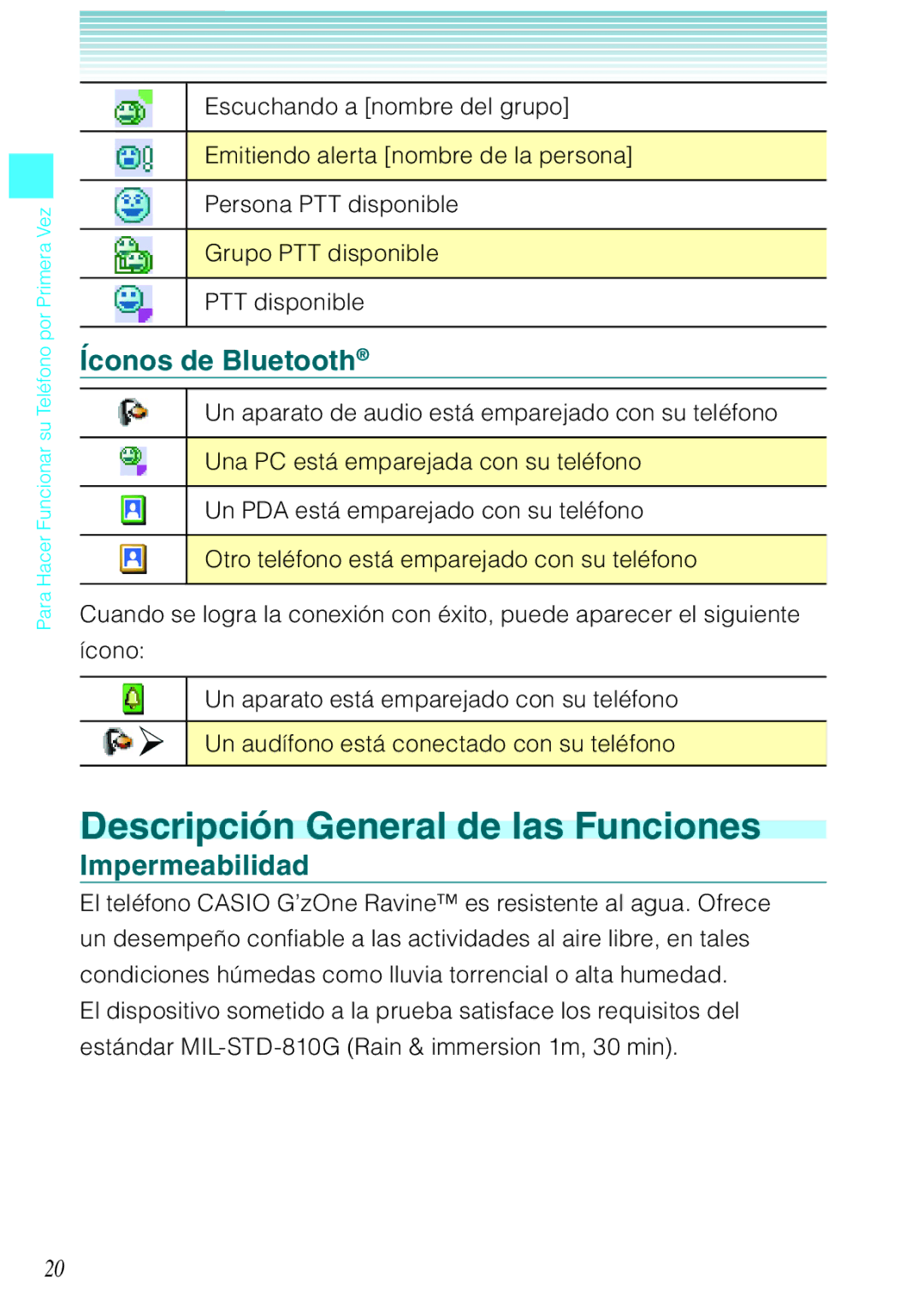 Para Hacer Funcionar su Teléfono por Primera Vez

| | |
|---|---|
| | Escuchando a [nombre del grupo] |
| | Emitiendo alerta [nombre de la persona] |
| | Persona PTT disponible |
| | Grupo PTT disponible |
| | PTT disponible |

Íconos de Bluetooth®

| | |
|---|---|
| | Un aparato de audio está emparejado con su teléfono |
| | Una PC está emparejada con su teléfono |
| | Un PDA está emparejado con su teléfono |
| | Otro teléfono está emparejado con su teléfono |

Cuando se logra la conexión con éxito, puede aparecer el siguiente ícono:

| | |
|---|---|
| | Un aparato está emparejado con su teléfono |
| | Un audífono está conectado con su teléfono |

Descripción General de las Funciones

Impermeabilidad

El teléfono CASIO G'zOne Ravine™ es resistente al agua. Ofrece un desempeño confiable a las actividades al aire libre, en tales condiciones húmedas como lluvia torrencial o alta humedad.
El dispositivo sometido a la prueba satisface los requisitos del estándar MIL-STD-810G (Rain & immersion 1m, 30 min).

20